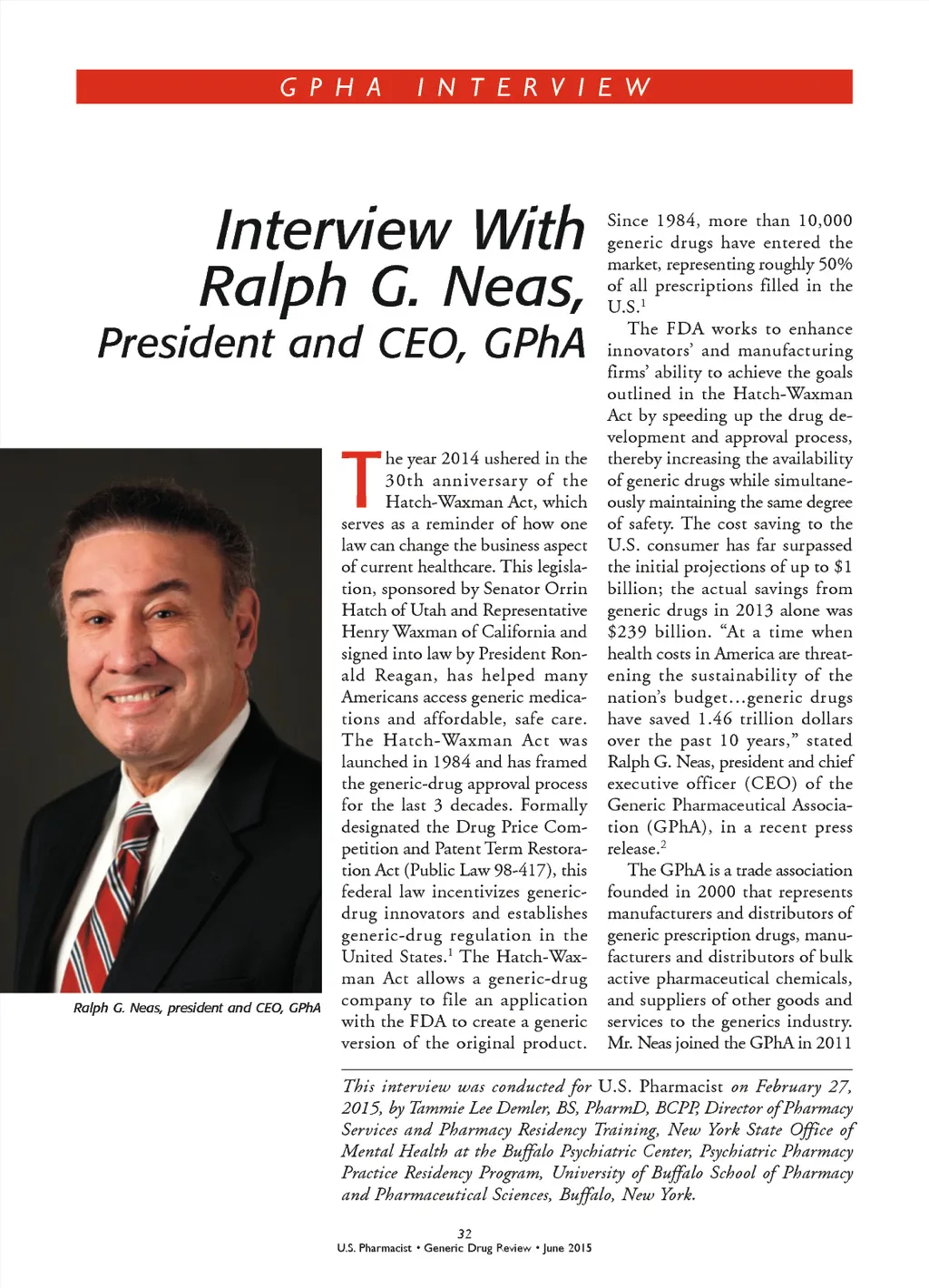 GPHA INTERVIEW

Interview With Ralph G. Neas, President and CEO, GPhA

Ralph G. Neas, president and CEO, GPhA

The year 2014 ushered in the 30th anniversary of the Hatch-Waxman Act, which serves as a reminder of how one law can change the business aspect of current healthcare. This legislation, sponsored by Senator Orrin Hatch of Utah and Representative Henry Waxman of California and signed into law by President Ronald Reagan, has helped many Americans access generic medications and affordable, safe care. The Hatch-Waxman Act was launched in 1984 and has framed the generic-drug approval process for the last 3 decades. Formally designated the Drug Price Competition and Patent Term Restoration Act (Public Law 98-417), this federal law incentivizes generic-drug innovators and establishes generic-drug regulation in the United States.$^1$ The Hatch-Waxman Act allows a generic-drug company to file an application with the FDA to create a generic version of the original product. Since 1984, more than 10,000 generic drugs have entered the market, representing roughly 50% of all prescriptions filled in the U.S.$^1$

The FDA works to enhance innovators' and manufacturing firms' ability to achieve the goals outlined in the Hatch-Waxman Act by speeding up the drug development and approval process, thereby increasing the availability of generic drugs while simultaneously maintaining the same degree of safety. The cost saving to the U.S. consumer has far surpassed the initial projections of up to $1 billion; the actual savings from generic drugs in 2013 alone was $239 billion. "At a time when health costs in America are threatening the sustainability of the nation's budget...generic drugs have saved 1.46 trillion dollars over the past 10 years," stated Ralph G. Neas, president and chief executive officer (CEO) of the Generic Pharmaceutical Association (GPhA), in a recent press release.$^2$

The GPhA is a trade association founded in 2000 that represents manufacturers and distributors of generic prescription drugs, manufacturers and distributors of bulk active pharmaceutical chemicals, and suppliers of other goods and services to the generics industry. Mr. Neas joined the GPhA in 2011

This interview was conducted for U.S. Pharmacist on February 27, 2015, by Tammie Lee Demler, BS, PharmD, BCPP, Director of Pharmacy Services and Pharmacy Residency Training, New York State Office of Mental Health at the Buffalo Psychiatric Center, Psychiatric Pharmacy Practice Residency Program, University of Buffalo School of Pharmacy and Pharmaceutical Sciences, Buffalo, New York.

32
U.S. Pharmacist • Generic Drug Review • June 2015